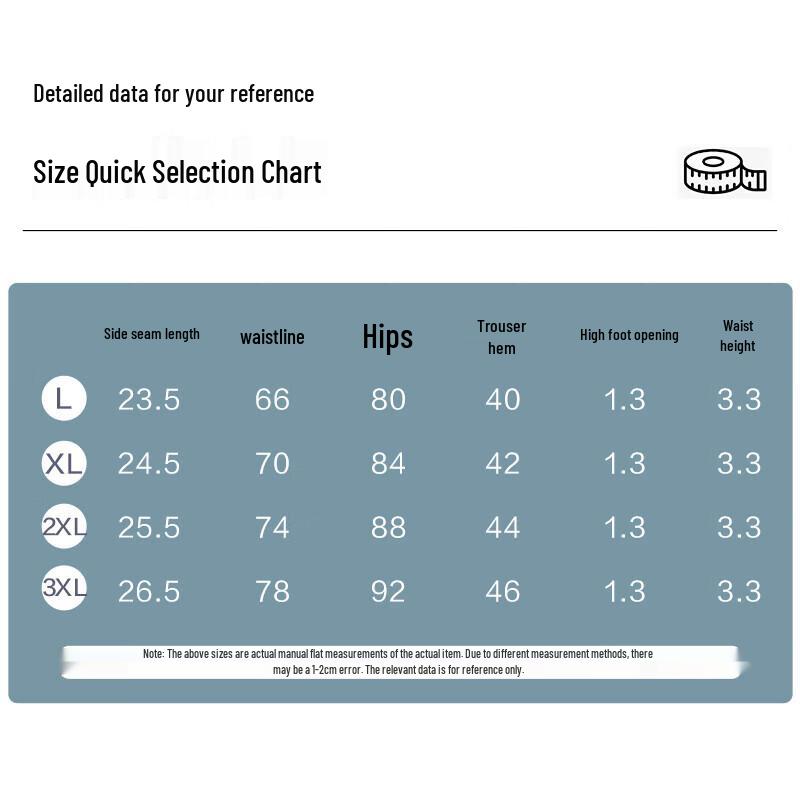 Detailed data for your reference

Size Quick Selection Chart

| | Side seam length | waistline | Hips | Trouser hem | High foot opening | Waist height |
|---|---|---|---|---|---|---|
| L | 23.5 | 66 | 80 | 40 | 1.3 | 3.3 |
| XL | 24.5 | 70 | 84 | 42 | 1.3 | 3.3 |
| 2XL | 25.5 | 74 | 88 | 44 | 1.3 | 3.3 |
| 3XL | 26.5 | 78 | 92 | 46 | 1.3 | 3.3 |

Note: The above sizes are actual manual flat measurements of the actual item. Due to different measurement methods, there may be a 1-2cm error. The relevant data is for reference only.